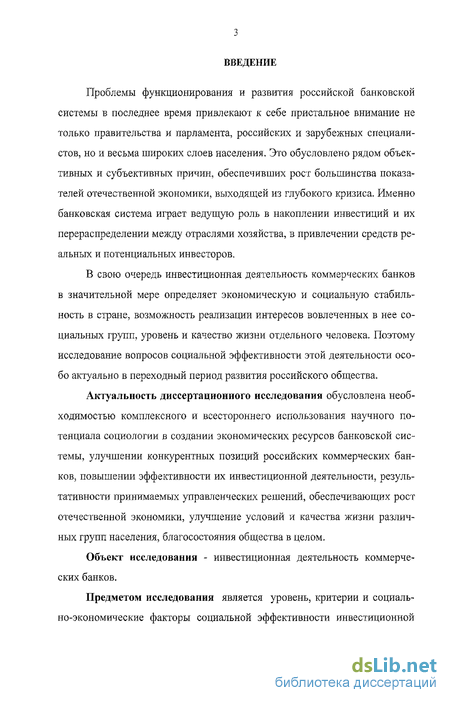 3

ВВЕДЕНИЕ

Проблемы функционирования и развития российской банковской системы в последнее время привлекают к себе пристальное внимание не только правительства и парламента, российских и зарубежных специалистов, но и весьма широких слоев населения. Это обусловлено рядом объективных и субъективных причин, обеспечивших рост большинства показателей отечественной экономики, выходящей из глубокого кризиса. Именно банковская система играет ведущую роль в накоплении инвестиций и их перераспределении между отраслями хозяйства, в привлечении средств реальных и потенциальных инвесторов.

В свою очередь инвестиционная деятельность коммерческих банков в значительной мере определяет экономическую и социальную стабильность в стране, возможность реализации интересов вовлеченных в нее социальных групп, уровень и качество жизни отдельного человека. Поэтому исследование вопросов социальной эффективности этой деятельности особо актуально в переходный период развития российского общества.

Актуальность диссертационного исследования обусловлена необходимостью комплексного и всестороннего использования научного потенциала социологии в создании экономических ресурсов банковской системы, улучшении конкурентных позиций российских коммерческих банков, повышении эффективности их инвестиционной деятельности, результативности принимаемых управленческих решений, обеспечивающих рост отечественной экономики, улучшение условий и качества жизни различных групп населения, благосостояния общества в целом.

Объект исследования - инвестиционная деятельность коммерческих банков.

Предметом исследования является уровень, критерии и социально-экономические факторы социальной эффективности инвестиционной

dsLib.net
библиотека диссертаций